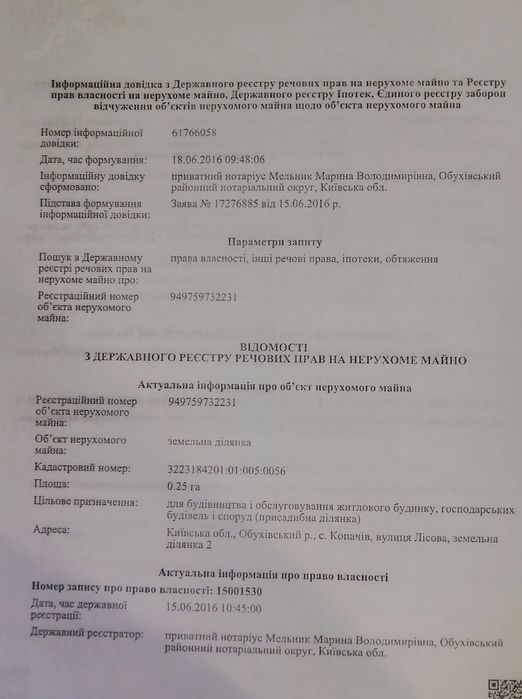 Інформаційна довідка з Державного реєстру речових прав на нерухоме майно та Реєстру прав власності на нерухоме майно, Державного реєстру Іпотек, Єдиного реєстру заборон відчуження об'єктів нерухомого майна щодо об'єкта нерухомого майна

| | |
|---|---|
| Номер інформаційної довідки: | 61766058 |
| Дата, час формування: | 18.06.2016 09:48:06 |
| Інформаційну довідку сформовано: | приватний нотаріус Мельник Марина Володимирівна, Обухівський районний нотаріальний округ, Київська обл. |
| Підстава формування інформаційної довідки: | Заява № 17276885 від 15.06.2016 р. |

Параметри запиту

| | |
|---|---|
| Пошук в Державному реєстрі речових прав на нерухоме майно про: | права власності, інші речові права, іпотеки, обтяження |
| Реєстраційний номер об'єкта нерухомого майна: | 949759732231 |

ВІДОМОСТІ
З ДЕРЖАВНОГО РЕЄСТРУ РЕЧОВИХ ПРАВ НА НЕРУХОМЕ МАЙНО

Актуальна інформація про об'єкт нерухомого майна

| | |
|---|---|
| Реєстраційний номер об'єкта нерухомого майна: | 949759732231 |
| Об'єкт нерухомого майна: | земельна ділянка |
| Кадастровий номер: | 3223184201:01:005:0056 |
| Площа: | 0.25 га |
| Цільове призначення: | для будівництва і обслуговування житлового будинку, господарських будівель і споруд (присадибна ділянка) |
| Адреса: | Київська обл., Обухівський р., с. Копачів, вулиця Лісова, земельна ділянка 2 |

Актуальна інформація про право власності

Номер запису про право власності: 15001530

| | |
|---|---|
| Дата, час державної реєстрації: | 15.06.2016 10:45:00 |
| Державний реєстратор: | приватний нотаріус Мельник Марина Володимирівна, Обухівський районний нотаріальний округ, Київська обл. |